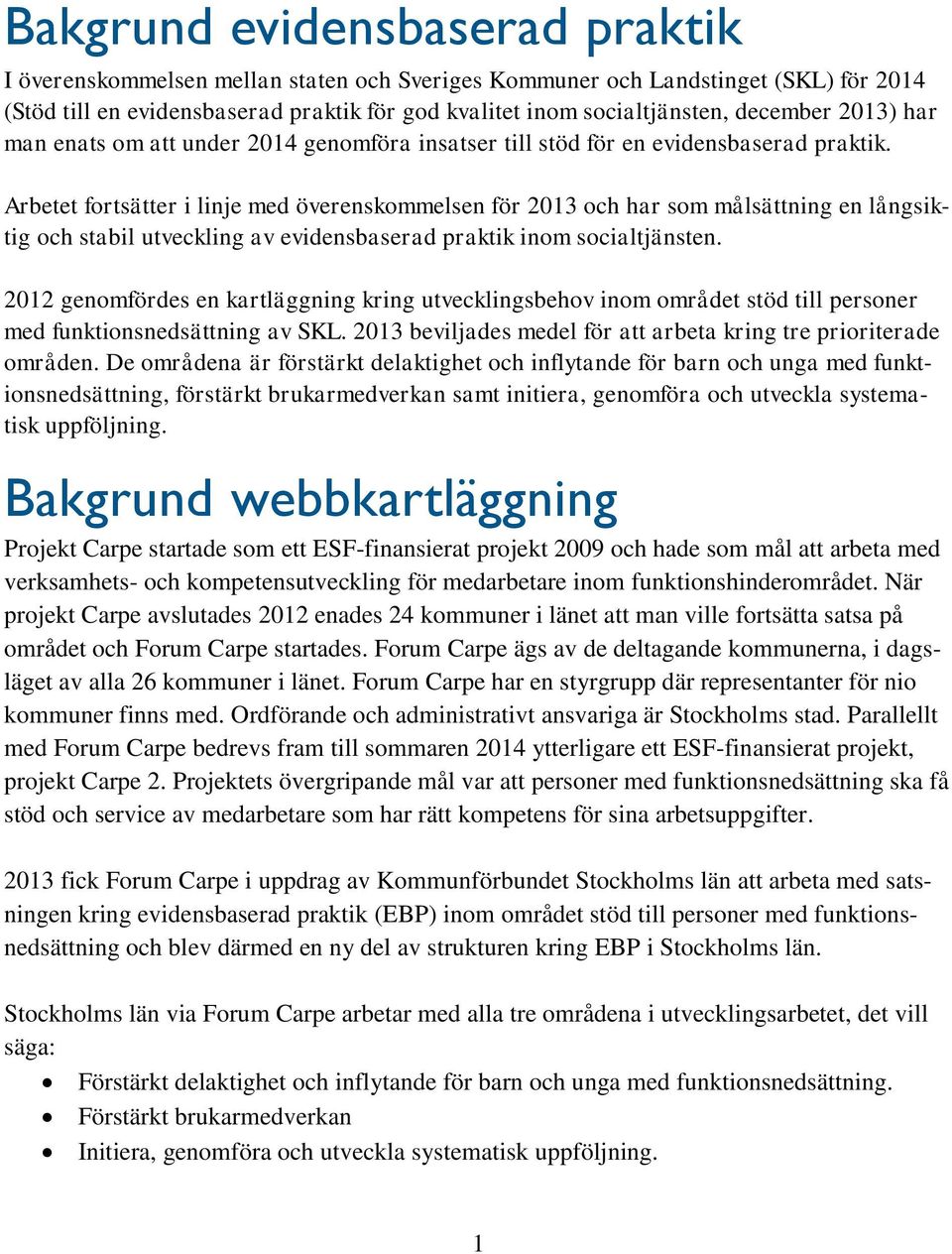 Bakgrund evidensbaserad praktik

I överenskommelsen mellan staten och Sveriges Kommuner och Landstinget (SKL) för 2014 (Stöd till en evidensbaserad praktik för god kvalitet inom socialtjänsten, december 2013) har man enats om att under 2014 genomföra insatser till stöd för en evidensbaserad praktik.

Arbetet fortsätter i linje med överenskommelsen för 2013 och har som målsättning en långsiktig och stabil utveckling av evidensbaserad praktik inom socialtjänsten.

2012 genomfördes en kartläggning kring utvecklingsbehov inom området stöd till personer med funktionsnedsättning av SKL. 2013 beviljades medel för att arbeta kring tre prioriterade områden. De områdena är förstärkt delaktighet och inflytande för barn och unga med funktionsnedsättning, förstärkt brukarmedverkan samt initiera, genomföra och utveckla systematisk uppföljning.

Bakgrund webbkartläggning

Projekt Carpe startade som ett ESF-finansierat projekt 2009 och hade som mål att arbeta med verksamhets- och kompetensutveckling för medarbetare inom funktionshinderområdet. När projekt Carpe avslutades 2012 enades 24 kommuner i länet att man ville fortsätta satsa på området och Forum Carpe startades. Forum Carpe ägs av de deltagande kommunerna, i dagsläget av alla 26 kommuner i länet. Forum Carpe har en styrgrupp där representanter för nio kommuner finns med. Ordförande och administrativt ansvariga är Stockholms stad. Parallellt med Forum Carpe bedrevs fram till sommaren 2014 ytterligare ett ESF-finansierat projekt, projekt Carpe 2. Projektets övergripande mål var att personer med funktionsnedsättning ska få stöd och service av medarbetare som har rätt kompetens för sina arbetsuppgifter.

2013 fick Forum Carpe i uppdrag av Kommunförbundet Stockholms län att arbeta med satsningen kring evidensbaserad praktik (EBP) inom området stöd till personer med funktionsnedsättning och blev därmed en ny del av strukturen kring EBP i Stockholms län.

Stockholms län via Forum Carpe arbetar med alla tre områdena i utvecklingsarbetet, det vill säga:
• Förstärkt delaktighet och inflytande för barn och unga med funktionsnedsättning.
• Förstärkt brukarmedverkan
• Initiera, genomföra och utveckla systematisk uppföljning.

1